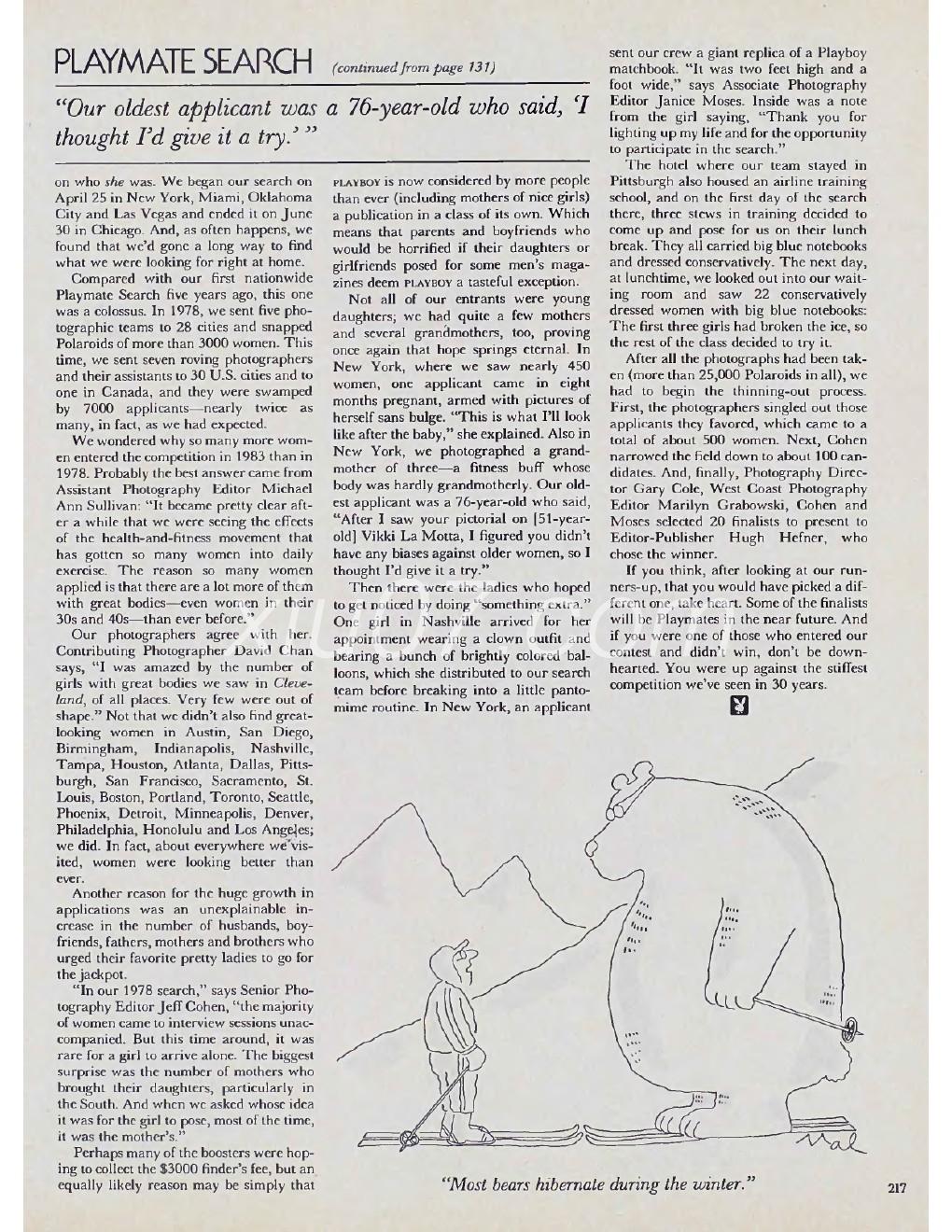 PLAYMATE SEARCH (continued from page 131)

"Our oldest applicant was a 76-year-old who said, 'I thought I'd give it a try.' "

on who she was. We began our search on April 25 in New York, Miami, Oklahoma City and Las Vegas and ended it on June 30 in Chicago. And, as often happens, we found that we'd gone a long way to find what we were looking for right at home.

Compared with our first nationwide Playmate Search five years ago, this one was a colossus. In 1978, we sent five photographic teams to 28 cities and snapped Polaroids of more than 3000 women. This time, we sent seven roving photographers and their assistants to 30 U.S. cities and to one in Canada, and they were swamped by 7000 applicants—nearly twice as many, in fact, as we had expected.

We wondered why so many more women entered the competition in 1983 than in 1978. Probably the best answer came from Assistant Photography Editor Michael Ann Sullivan: "It became pretty clear after a while that we were seeing the effects of the health-and-fitness movement that has gotten so many women into daily exercise. The reason so many women applied is that there are a lot more of them with great bodies—even women in their 30s and 40s—than ever before."

Our photographers agree with her. Contributing Photographer David Chan says, "I was amazed by the number of girls with great bodies we saw in Cleveland, of all places. Very few were out of shape." Not that we didn't also find great-looking women in Austin, San Diego, Birmingham, Indianapolis, Nashville, Tampa, Houston, Atlanta, Dallas, Pittsburgh, San Francisco, Sacramento, St. Louis, Boston, Portland, Toronto, Seattle, Phoenix, Detroit, Minneapolis, Denver, Philadelphia, Honolulu and Los Angeles; we did. In fact, about everywhere we visited, women were looking better than ever.

Another reason for the huge growth in applications was an unexplainable increase in the number of husbands, boyfriends, fathers, mothers and brothers who urged their favorite pretty ladies to go for the jackpot.

"In our 1978 search," says Senior Photography Editor Jeff Cohen, "the majority of women came to interview sessions unaccompanied. But this time around, it was rare for a girl to arrive alone. The biggest surprise was the number of mothers who brought their daughters, particularly in the South. And when we asked whose idea it was for the girl to pose, most of the time, it was the mother's."

Perhaps many of the boosters were hoping to collect the $3000 finder's fee, but an equally likely reason may be simply that PLAYBOY is now considered by more people than ever (including mothers of nice girls) a publication in a class of its own. Which means that parents and boyfriends who would be horrified if their daughters or girlfriends posed for some men's magazines deem PLAYBOY a tasteful exception.

Not all of our entrants were young daughters; we had quite a few mothers and several grandmothers, too, proving once again that hope springs eternal. In New York, where we saw nearly 450 women, one applicant came in eight months pregnant, armed with pictures of herself sans bulge. "This is what I'll look like after the baby," she explained. Also in New York, we photographed a grandmother of three—a fitness buff whose body was hardly grandmotherly. Our oldest applicant was a 76-year-old who said, "After I saw your pictorial on [51-year-old] Vikki La Motta, I figured you didn't have any biases against older women, so I thought I'd give it a try."

Then there were the ladies who hoped to get noticed by doing "something extra." One girl in Nashville arrived for her appointment wearing a clown outfit and bearing a bunch of brightly colored balloons, which she distributed to our search team before breaking into a little pantomime routine. In New York, an applicant sent our crew a giant replica of a Playboy matchbook. "It was two feet high and a foot wide," says Associate Photography Editor Janice Moses. Inside was a note from the girl saying, "Thank you for lighting up my life and for the opportunity to participate in the search."

The hotel where our team stayed in Pittsburgh also housed an airline training school, and on the first day of the search there, three stews in training decided to come up and pose for us on their lunch break. They all carried big blue notebooks and dressed conservatively. The next day, at lunchtime, we looked out into our waiting room and saw 22 conservatively dressed women with big blue notebooks: The first three girls had broken the ice, so the rest of the class decided to try it.

After all the photographs had been taken (more than 25,000 Polaroids in all), we had to begin the thinning-out process. First, the photographers singled out those applicants they favored, which came to a total of about 500 women. Next, Cohen narrowed the field down to about 100 candidates. And, finally, Photography Director Gary Cole, West Coast Photography Editor Marilyn Grabowski, Cohen and Moses selected 20 finalists to present to Editor-Publisher Hugh Hefner, who chose the winner.

If you think, after looking at our runners-up, that you would have picked a different one, take heart. Some of the finalists will be Playmates in the near future. And if you were one of those who entered our contest and didn't win, don't be downhearted. You were up against the stiffest competition we've seen in 30 years.

Mal

"Most bears hibernate during the winter."

217